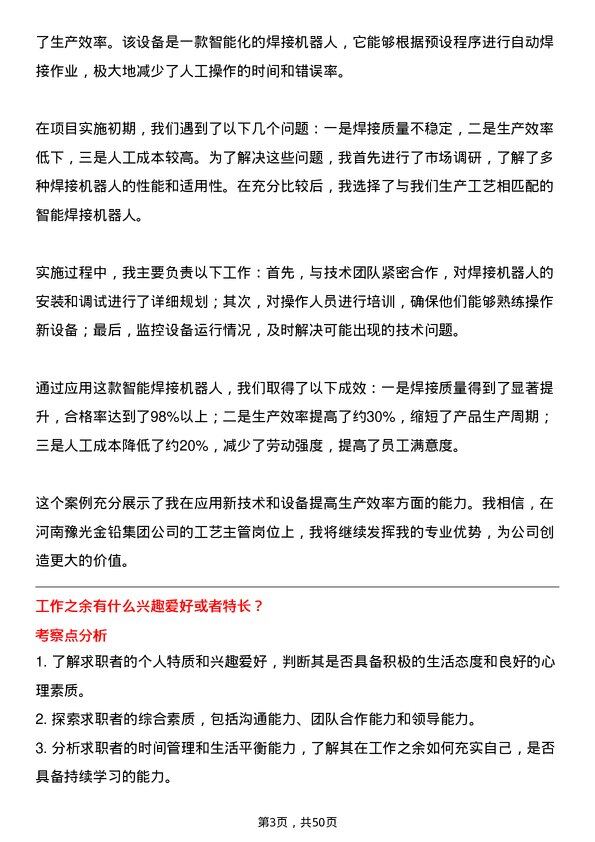 了生产效率。该设备是一款智能化的焊接机器人，它能够根据预设程序进行自动焊接作业，极大地减少了人工操作的时间和错误率。

在项目实施初期，我们遇到了以下几个问题：一是焊接质量不稳定，二是生产效率低下，三是人工成本较高。为了解决这些问题，我首先进行了市场调研，了解了多种焊接机器人的性能和适用性。在充分比较后，我选择了与我们生产工艺相匹配的智能焊接机器人。

实施过程中，我主要负责以下工作：首先，与技术团队紧密合作，对焊接机器人的安装和调试进行了详细规划；其次，对操作人员进行培训，确保他们能够熟练操作新设备；最后，监控设备运行情况，及时解决可能出现的技术问题。

通过应用这款智能焊接机器人，我们取得了以下成效：一是焊接质量得到了显著提升，合格率达到了98%以上；二是生产效率提高了约30%，缩短了产品生产周期；三是人工成本降低了约20%，减少了劳动强度，提高了员工满意度。

这个案例充分展示了我在应用新技术和设备提高生产效率方面的能力。我相信，在河南豫光金铅集团公司的工艺主管岗位上，我将继续发挥我的专业优势，为公司创造更大的价值。

工作之余有什么兴趣爱好或者特长？

考察点分析

1. 了解求职者的个人特质和兴趣爱好，判断其是否具备积极的生活态度和良好的心理素质。
2. 探索求职者的综合素质，包括沟通能力、团队合作能力和领导能力。
3. 分析求职者的时间管理和生活平衡能力，了解其在工作之余如何充实自己，是否具备持续学习的能力。

第3页，共50页